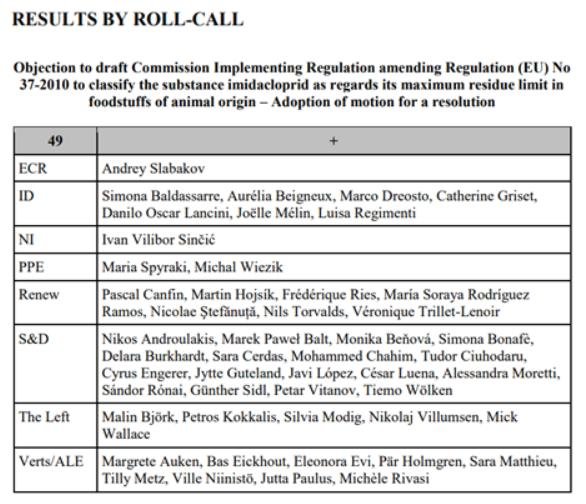 RESULTS BY ROLL-CALL

Objection to draft Commission Implementing Regulation amending Regulation (EU) No 37-2010 to classify the substance imidacloprid as regards its maximum residue limit in foodstuffs of animal origin – Adoption of motion for a resolution

| 49 | + |
|---|---|
| ECR | Andrey Slabakov |
| ID | Simona Baldassarre, Aurélia Beigneux, Marco Dreosto, Catherine Griset, Danilo Oscar Lancini, Joëlle Mélin, Luisa Regimenti |
| NI | Ivan Vilibor Sinčić |
| PPE | Maria Spyraki, Michal Wiezik |
| Renew | Pascal Canfin, Martin Hojsík, Frédérique Ries, María Soraya Rodríguez Ramos, Nicolae Ştefănuță, Nils Torvalds, Véronique Trillet-Lenoir |
| S&D | Nikos Androulakis, Marek Paweł Balt, Monika Beňová, Simona Bonafè, Delara Burkhardt, Sara Cerdas, Mohammed Chahim, Tudor Ciuhodaru, Cyrus Engerer, Jytte Guteland, Javi López, César Luena, Alessandra Moretti, Sándor Rónai, Günther Sidl, Petar Vitanov, Tiemo Wölken |
| The Left | Malin Björk, Petros Kokkalis, Silvia Modig, Nikolaj Villumsen, Mick Wallace |
| Verts/ALE | Margrete Auken, Bas Eickhout, Eleonora Evi, Pär Holmgren, Sara Matthieu, Tilly Metz, Ville Niinistö, Jutta Paulus, Michèle Rivasi |